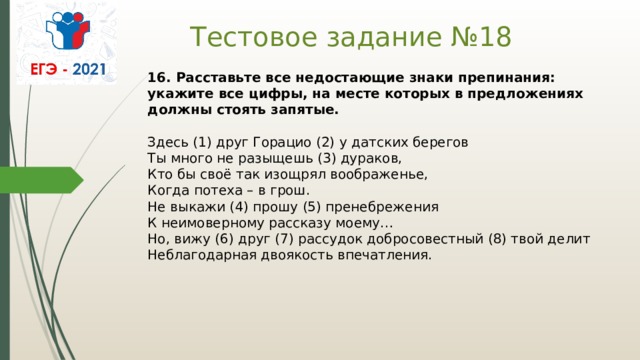 ЕГЭ - 2021

Тестовое задание №18

16. Расставьте все недостающие знаки препинания: укажите все цифры, на месте которых в предложениях должны стоять запятые.

Здесь (1) друг Горацио (2) у датских берегов
Ты много не разыщешь (3) дураков,
Кто бы своё так изощрял воображенье,
Когда потеха – в грош.
Не выкажи (4) прошу (5) пренебрежения
К неимоверному рассказу моему…
Но, вижу (6) друг (7) рассудок добросовестный (8) твой делит
Неблагодарная двоякость впечатления.